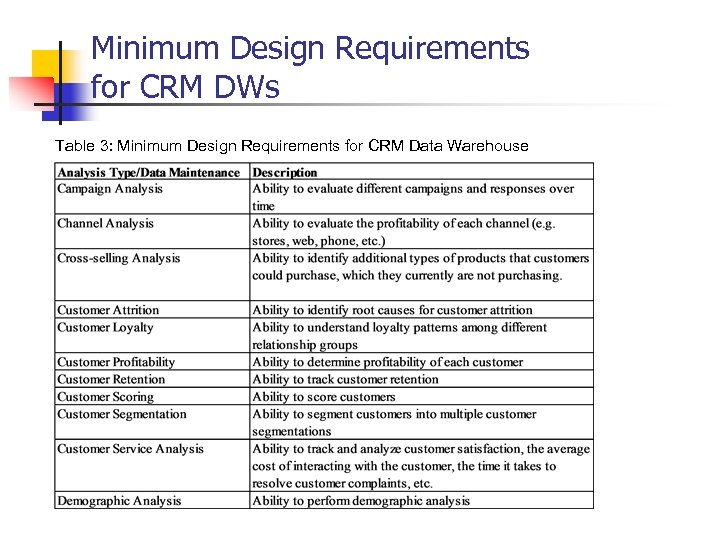 Minimum Design Requirements for CRM DWs

Table 3: Minimum Design Requirements for CRM Data Warehouse

| Analysis Type/Data Maintenance | Description |
|---|---|
| Campaign Analysis | Ability to evaluate different campaigns and responses over time |
| Channel Analysis | Ability to evaluate the profitability of each channel (e.g. stores, web, phone, etc.) |
| Cross-selling Analysis | Ability to identify additional types of products that customers could purchase, which they currently are not purchasing. |
| Customer Attrition | Ability to identify root causes for customer attrition |
| Customer Loyalty | Ability to understand loyalty patterns among different relationship groups |
| Customer Profitability | Ability to determine profitability of each customer |
| Customer Retention | Ability to track customer retention |
| Customer Scoring | Ability to score customers |
| Customer Segmentation | Ability to segment customers into multiple customer segmentations |
| Customer Service Analysis | Ability to track and analyze customer satisfaction, the average cost of interacting with the customer, the time it takes to resolve customer complaints, etc. |
| Demographic Analysis | Ability to perform demographic analysis |